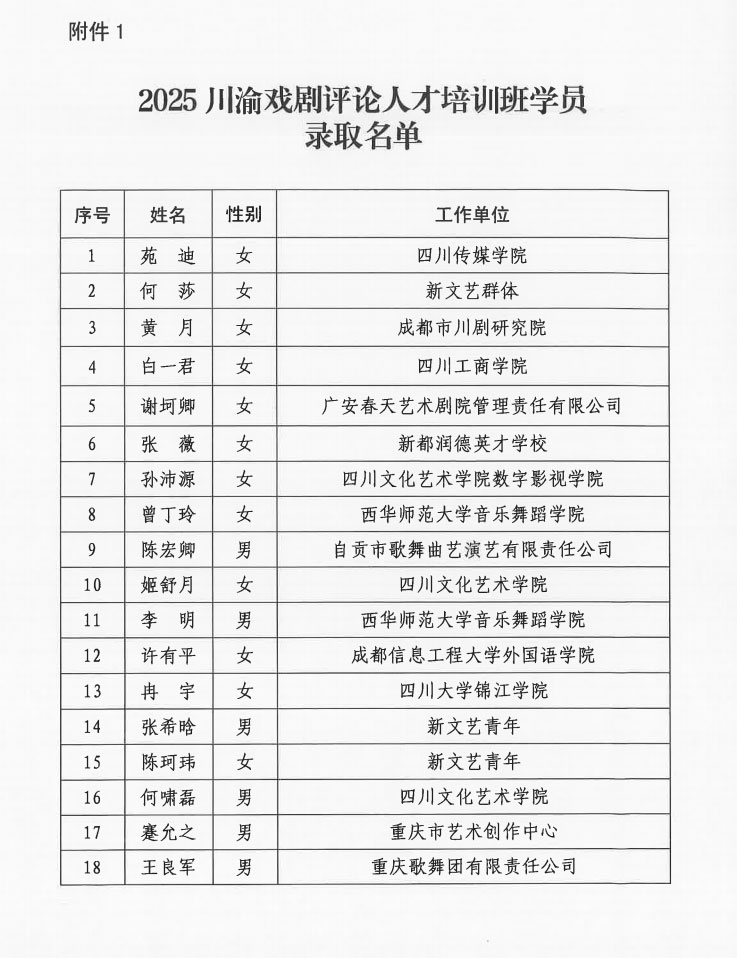 附件 1

2025 川渝戏剧评论人才培训班学员录取名单

| 序号 | 姓名 | 性别 | 工作单位 |
|---|---|---|---|
| 1 | 苑 迪 | 女 | 四川传媒学院 |
| 2 | 何 莎 | 女 | 新文艺群体 |
| 3 | 黄 月 | 女 | 成都市川剧研究院 |
| 4 | 白一君 | 女 | 四川工商学院 |
| 5 | 谢坷卿 | 女 | 广安春天艺术剧院管理责任有限公司 |
| 6 | 张 薇 | 女 | 新都润德英才学校 |
| 7 | 孙沛源 | 女 | 四川文化艺术学院数字影视学院 |
| 8 | 曾丁玲 | 女 | 西华师范大学音乐舞蹈学院 |
| 9 | 陈宏卿 | 男 | 自贡市歌舞曲艺演艺有限责任公司 |
| 10 | 姬舒月 | 女 | 四川文化艺术学院 |
| 11 | 李 明 | 男 | 西华师范大学音乐舞蹈学院 |
| 12 | 许有平 | 女 | 成都信息工程大学外国语学院 |
| 13 | 冉 宇 | 女 | 四川大学锦江学院 |
| 14 | 张希晗 | 男 | 新文艺青年 |
| 15 | 陈珂玮 | 女 | 新文艺青年 |
| 16 | 何啸磊 | 男 | 四川文化艺术学院 |
| 17 | 蹇允之 | 男 | 重庆市艺术创作中心 |
| 18 | 王良军 | 男 | 重庆歌舞团有限责任公司 |